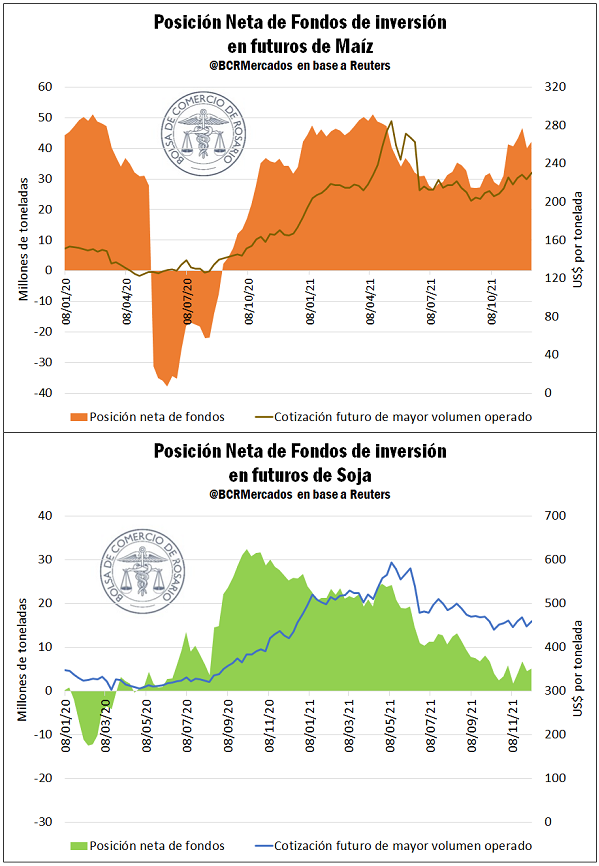 Posición Neta de Fondos de inversión en futuros de Maíz
@BCRMercados en base a Reuters

BOLSA DE COMERCIO DE ROSARIO

Millones de toneladas
60
50
40
30
20
10
0
-10
-20
-30
-40

US$ por tonelada
320
280
240
200
160
120
80
40
0

08/01/20
08/04/20
08/07/20
08/10/20
08/01/21
08/04/21
08/07/21
08/10/21

Posición neta de fondos
Cotización futuro de mayor volumen operado

Posición Neta de Fondos de inversión en futuros de Soja
@BCRMercados en base a Reuters

BOLSA DE COMERCIO DE ROSARIO

Millones de toneladas
40
30
20
10
0
-10
-20
-30

US$ por tonelada
700
600
500
400
300
200
100
0

08/01/20
08/03/20
08/05/20
08/07/20
08/09/20
08/11/20
08/01/21
08/03/21
08/05/21
08/07/21
08/09/21
08/11/21

Posición neta de fondos
Cotización futuro de mayor volumen operado